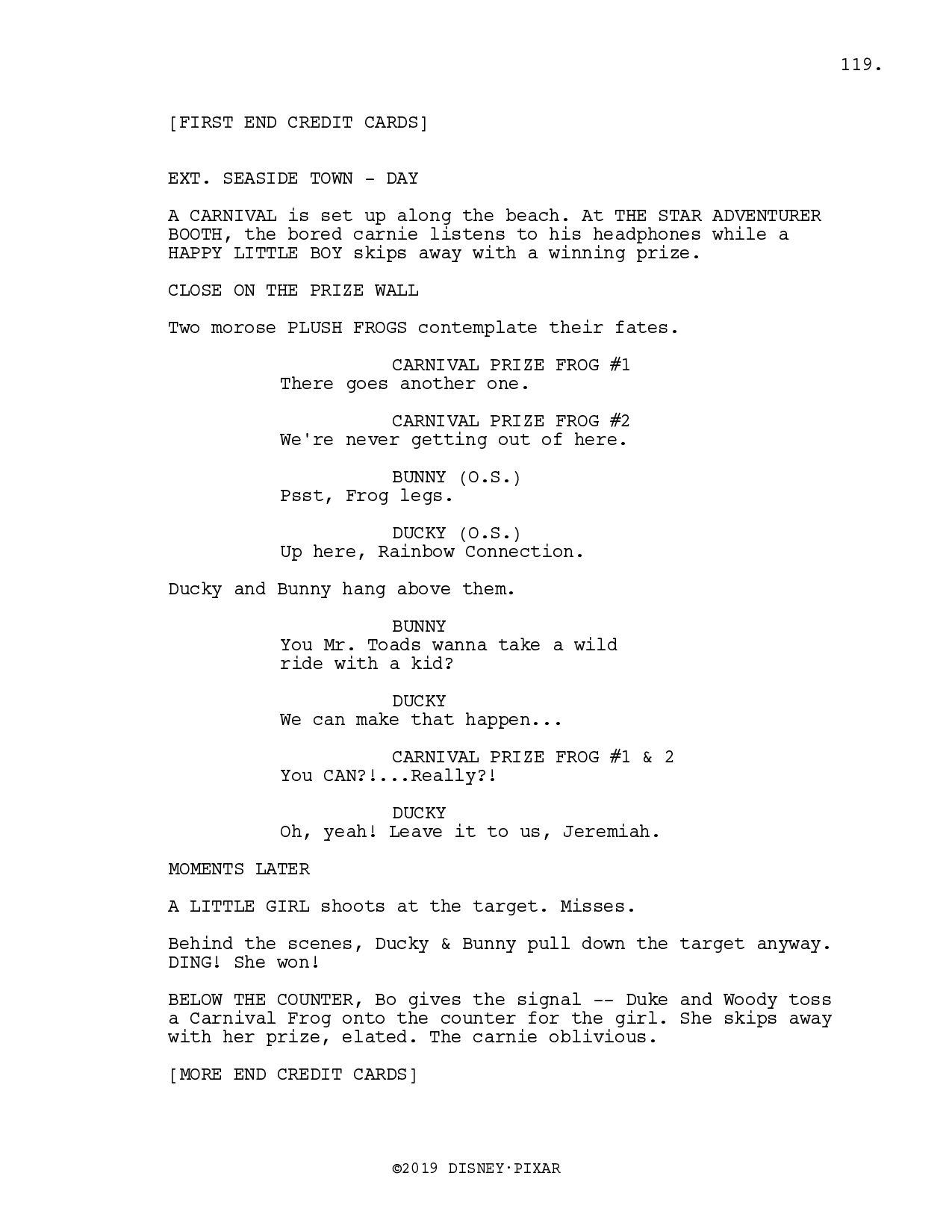 119.

[FIRST END CREDIT CARDS]

EXT. SEASIDE TOWN - DAY

A CARNIVAL is set up along the beach. At THE STAR ADVENTURER BOOTH, the bored carnie listens to his headphones while a HAPPY LITTLE BOY skips away with a winning prize.

CLOSE ON THE PRIZE WALL

Two morose PLUSH FROGS contemplate their fates.

CARNIVAL PRIZE FROG #1
There goes another one.

CARNIVAL PRIZE FROG #2
We're never getting out of here.

BUNNY (O.S.)
Psst, Frog legs.

DUCKY (O.S.)
Up here, Rainbow Connection.

Ducky and Bunny hang above them.

BUNNY
You Mr. Toads wanna take a wild ride with a kid?

DUCKY
We can make that happen...

CARNIVAL PRIZE FROG #1 & 2
You CAN?!...Really?!

DUCKY
Oh, yeah! Leave it to us, Jeremiah.

MOMENTS LATER

A LITTLE GIRL shoots at the target. Misses.

Behind the scenes, Ducky & Bunny pull down the target anyway. DING! She won!

BELOW THE COUNTER, Bo gives the signal -- Duke and Woody toss a Carnival Frog onto the counter for the girl. She skips away with her prize, elated. The carnie oblivious.

[MORE END CREDIT CARDS]

©2019 DISNEY·PIXAR